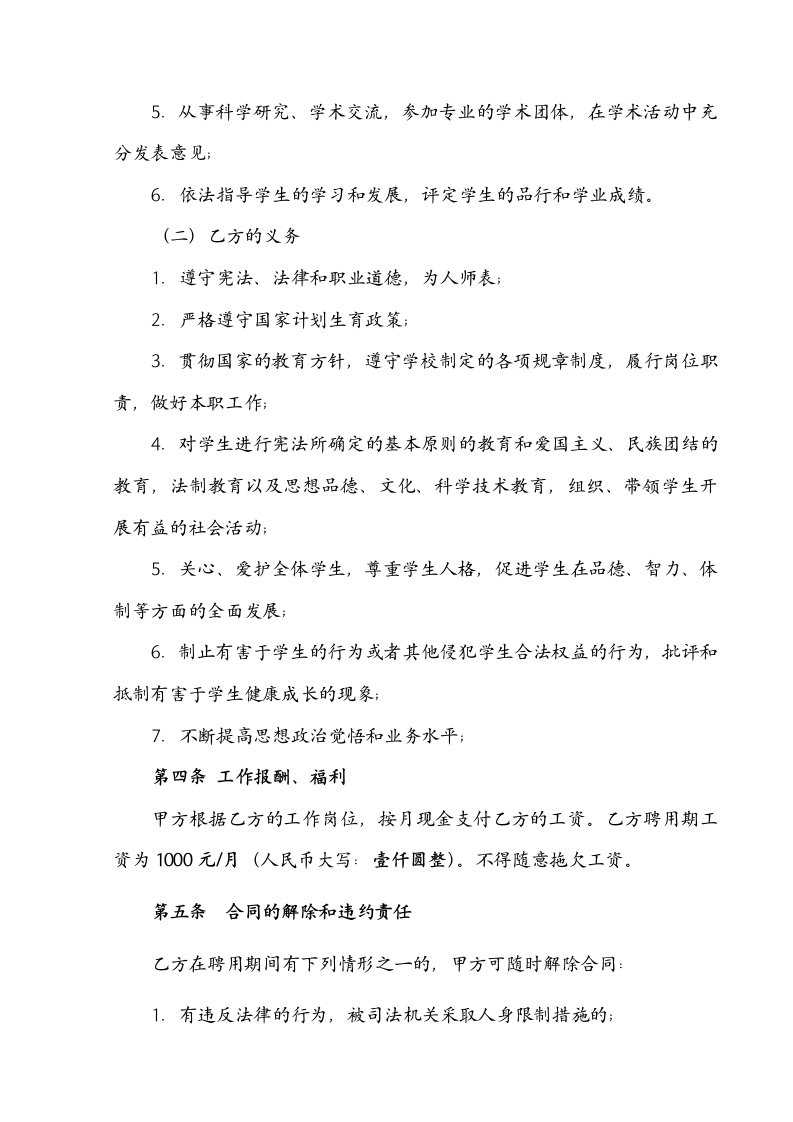 5. 从事科学研究、学术交流，参加专业的学术团体，在学术活动中充分发表意见；

6. 依法指导学生的学习和发展，评定学生的品行和学业成绩。

（二）乙方的义务

1. 遵守宪法、法律和职业道德，为人师表；

2. 严格遵守国家计划生育政策；

3. 贯彻国家的教育方针，遵守学校制定的各项规章制度，履行岗位职责，做好本职工作；

4. 对学生进行宪法所确定的基本原则的教育和爱国主义、民族团结的教育，法制教育以及思想品德、文化、科学技术教育，组织、带领学生开展有益的社会活动；

5. 关心、爱护全体学生，尊重学生人格，促进学生在品德、智力、体制等方面的全面发展；

6. 制止有害于学生的行为或者其他侵犯学生合法权益的行为，批评和抵制有害于学生健康成长的现象；

7. 不断提高思想政治觉悟和业务水平；

第四条 工作报酬、福利

甲方根据乙方的工作岗位，按月现金支付乙方的工资。乙方聘用期工资为 1000 元/月（人民币大写：壹仟圆整）。不得随意拖欠工资。

第五条 合同的解除和违约责任

乙方在聘用期间有下列情形之一的，甲方可随时解除合同：

1. 有违反法律的行为，被司法机关采取人身限制措施的；